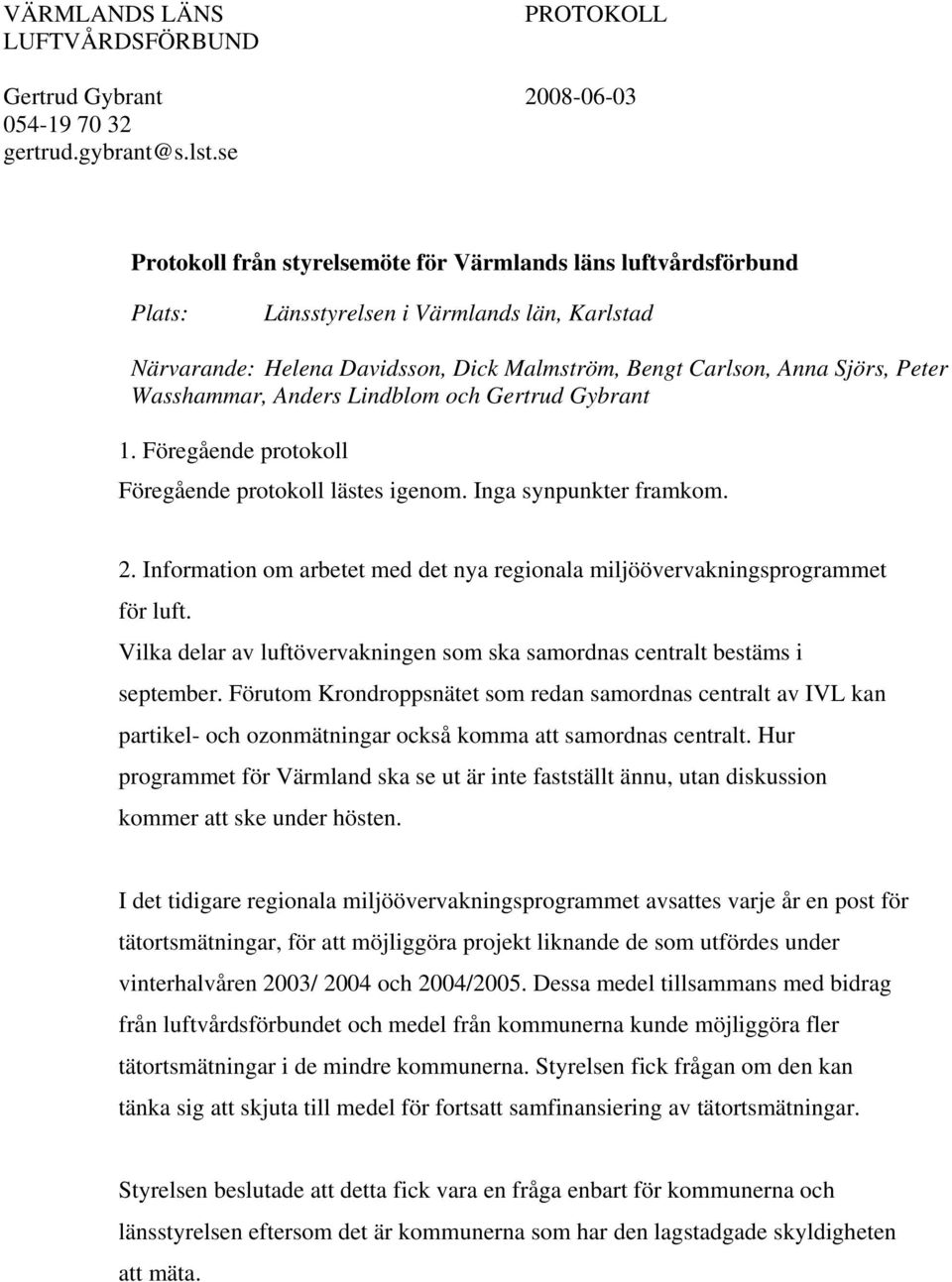 VÄRMLANDS LÄNS LUFTVÅRDSFÖRBUND

PROTOKOLL

Gertrud Gybrant
054-19 70 32
gertrud.gybrant@s.lst.se

2008-06-03

Protokoll från styrelsemöte för Värmlands läns luftvårdsförbund

Plats: Länsstyrelsen i Värmlands län, Karlstad

Närvarande: Helena Davidsson, Dick Malmström, Bengt Carlson, Anna Sjörs, Peter Wasshammar, Anders Lindblom och Gertrud Gybrant

1. Föregående protokoll
Föregående protokoll lästes igenom. Inga synpunkter framkom.

2. Information om arbetet med det nya regionala miljöövervakningsprogrammet för luft.
Vilka delar av luftövervakningen som ska samordnas centralt bestäms i september. Förutom Krondroppsnätet som redan samordnas centralt av IVL kan partikel- och ozonmätningar också komma att samordnas centralt. Hur programmet för Värmland ska se ut är inte fastställt ännu, utan diskussion kommer att ske under hösten.

I det tidigare regionala miljöövervakningsprogrammet avsattes varje år en post för tätortsmätningar, för att möjliggöra projekt liknande de som utfördes under vinterhalvåren 2003/ 2004 och 2004/2005. Dessa medel tillsammans med bidrag från luftvårdsförbundet och medel från kommunerna kunde möjliggöra fler tätortsmätningar i de mindre kommunerna. Styrelsen fick frågan om den kan tänka sig att skjuta till medel för fortsatt samfinansiering av tätortsmätningar.

Styrelsen beslutade att detta fick vara en fråga enbart för kommunerna och länsstyrelsen eftersom det är kommunerna som har den lagstadgade skyldigheten att mäta.